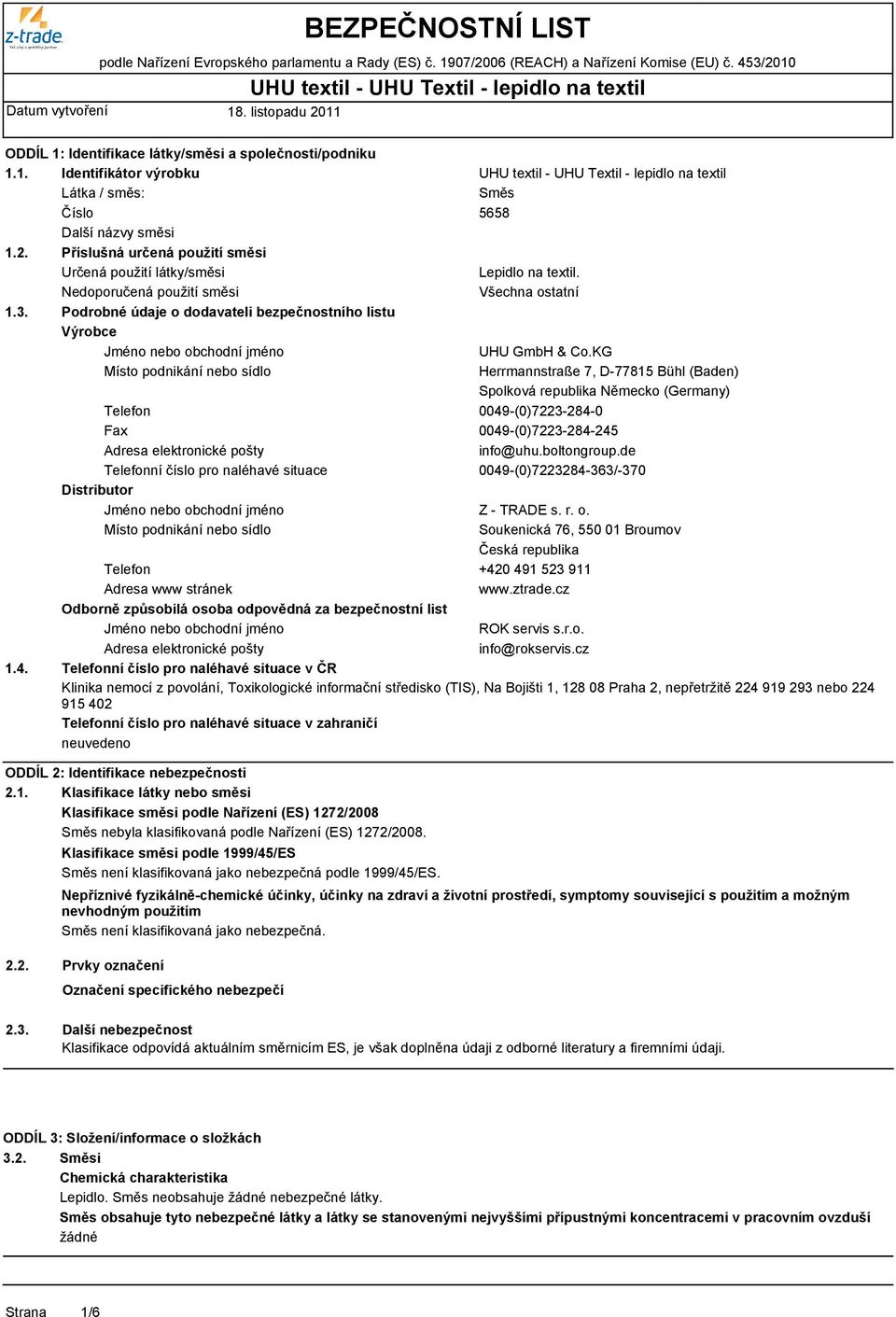 z-trade
Váš silný a spolehlivý partner

BEZPEČNOSTNÍ LIST

podle Nařízení Evropského parlamentu a Rady (ES) č. 1907/2006 (REACH) a Nařízení Komise (EU) č. 453/2010

UHU textil - UHU Textil - lepidlo na textil

Datum vytvoření 18. listopadu 2011

ODDÍL 1: Identifikace látky/směsi a společnosti/podniku

1.1. Identifikátor výrobku UHU textil - UHU Textil - lepidlo na textil
Látka / směs: Směs
Číslo 5658
Další názvy směsi

1.2. Příslušná určená použití směsi
Určená použití látky/směsi Lepidlo na textil.
Nedoporučená použití směsi Všechna ostatní

1.3. Podrobné údaje o dodavateli bezpečnostního listu
Výrobce
Jméno nebo obchodní jméno UHU GmbH & Co.KG
Místo podnikání nebo sídlo Herrmannstraße 7, D-77815 Bühl (Baden)
Spolková republika Německo (Germany)
Telefon 0049-(0)7223-284-0
Fax 0049-(0)7223-284-245
Adresa elektronické pošty info@uhu.boltongroup.de
Telefonní číslo pro naléhavé situace 0049-(0)7223284-363/-370
Distributor
Jméno nebo obchodní jméno Z - TRADE s. r. o.
Místo podnikání nebo sídlo Soukenická 76, 550 01 Broumov
Česká republika
Telefon +420 491 523 911
Adresa www stránek www.ztrade.cz
Odborně způsobilá osoba odpovědná za bezpečnostní list
Jméno nebo obchodní jméno ROK servis s.r.o.
Adresa elektronické pošty info@rokservis.cz

1.4. Telefonní číslo pro naléhavé situace v ČR
Klinika nemocí z povolání, Toxikologické informační středisko (TIS), Na Bojišti 1, 128 08 Praha 2, nepřetržitě 224 919 293 nebo 224 915 402
Telefonní číslo pro naléhavé situace v zahraničí
neuvedeno

ODDÍL 2: Identifikace nebezpečnosti

2.1. Klasifikace látky nebo směsi
Klasifikace směsi podle Nařízení (ES) 1272/2008
Směs nebyla klasifikovaná podle Nařízení (ES) 1272/2008.
Klasifikace směsi podle 1999/45/ES
Směs není klasifikovaná jako nebezpečná podle 1999/45/ES.
Nepříznivé fyzikálně-chemické účinky, účinky na zdraví a životní prostředí, symptomy související s použitím a možným nevhodným použitím
Směs není klasifikovaná jako nebezpečná.

2.2. Prvky označení
Označení specifického nebezpečí

2.3. Další nebezpečnost
Klasifikace odpovídá aktuálním směrnicím ES, je však doplněna údaji z odborné literatury a firemními údaji.

ODDÍL 3: Složení/informace o složkách

3.2. Směsi
Chemická charakteristika
Lepidlo. Směs neobsahuje žádné nebezpečné látky.
Směs obsahuje tyto nebezpečné látky a látky se stanovenými nejvyššími přípustnými koncentracemi v pracovním ovzduší
žádné

Strana 1/6